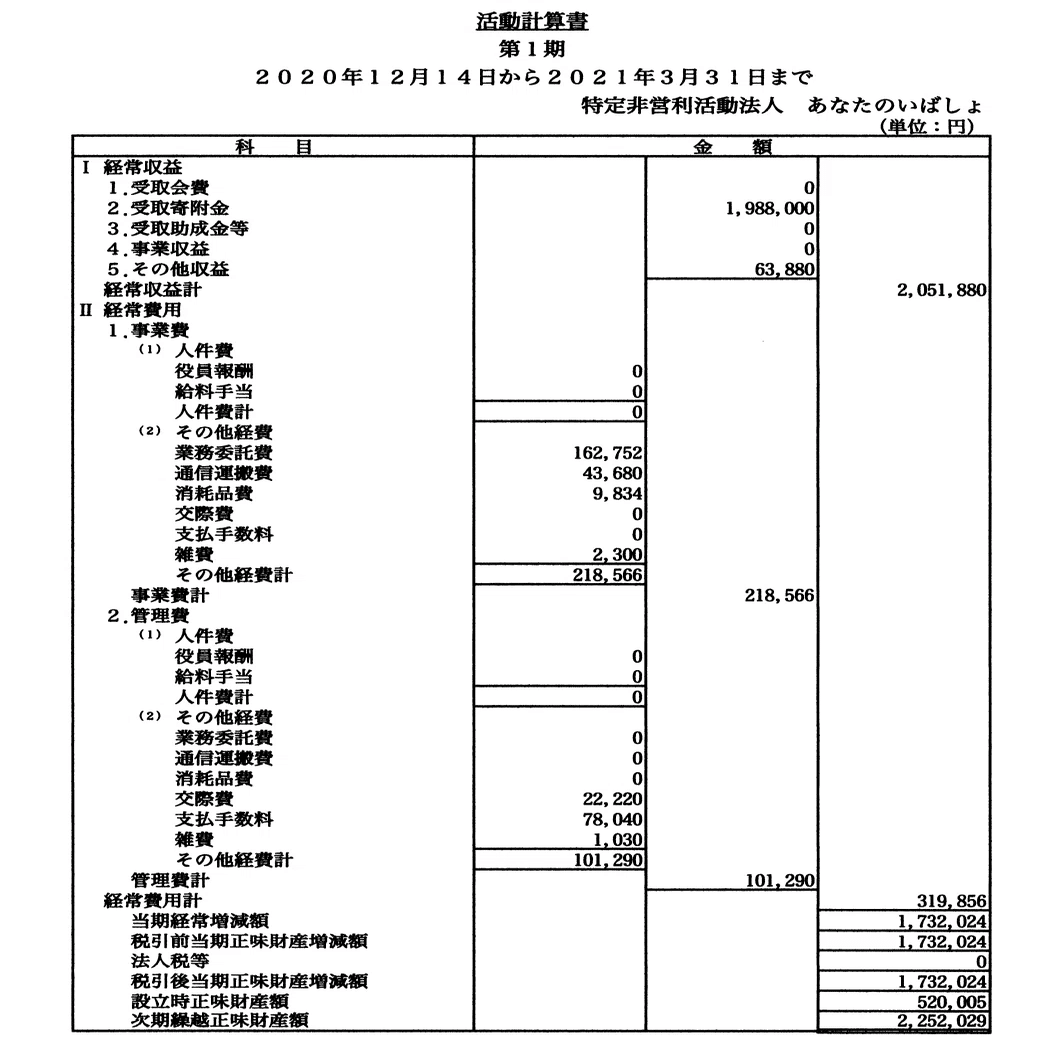 活動計算書

第１期

２０２０年１２月１４日から２０２１年３月３１日まで

特定非営利活動法人　あなたのいばしょ

(単位：円)

| 科　目 | 金　額 | | |
|---|---|---|---|
| Ⅰ 経常収益 | | | |
| １.受取会費 | | 0 | |
| ２.受取寄附金 | | 1,988,000 | |
| ３.受取助成金等 | | 0 | |
| ４.事業収益 | | 0 | |
| ５.その他収益 | | 63,880 | |
| 経常収益計 | | | 2,051,880 |
| Ⅱ 経常費用 | | | |
| １.事業費 | | | |
| (1) 人件費 | | | |
| 役員報酬 | 0 | | |
| 給料手当 | 0 | | |
| 人件費計 | 0 | | |
| (2) その他経費 | | | |
| 業務委託費 | 162,752 | | |
| 通信運搬費 | 43,680 | | |
| 消耗品費 | 9,834 | | |
| 交際費 | 0 | | |
| 支払手数料 | 0 | | |
| 雑費 | 2,300 | | |
| その他経費計 | 218,566 | | |
| 事業費計 | | 218,566 | |
| ２.管理費 | | | |
| (1) 人件費 | | | |
| 役員報酬 | 0 | | |
| 給料手当 | 0 | | |
| 人件費計 | 0 | | |
| (2) その他経費 | | | |
| 業務委託費 | 0 | | |
| 通信運搬費 | 0 | | |
| 消耗品費 | 0 | | |
| 交際費 | 22,220 | | |
| 支払手数料 | 78,040 | | |
| 雑費 | 1,030 | | |
| その他経費計 | 101,290 | | |
| 管理費計 | | 101,290 | |
| 経常費用計 | | | 319,856 |
| 当期経常増減額 | | | 1,732,024 |
| 税引前当期正味財産増減額 | | | 1,732,024 |
| 法人税等 | | | 0 |
| 税引後当期正味財産増減額 | | | 1,732,024 |
| 設立時正味財産額 | | | 520,005 |
| 次期繰越正味財産額 | | | 2,252,029 |